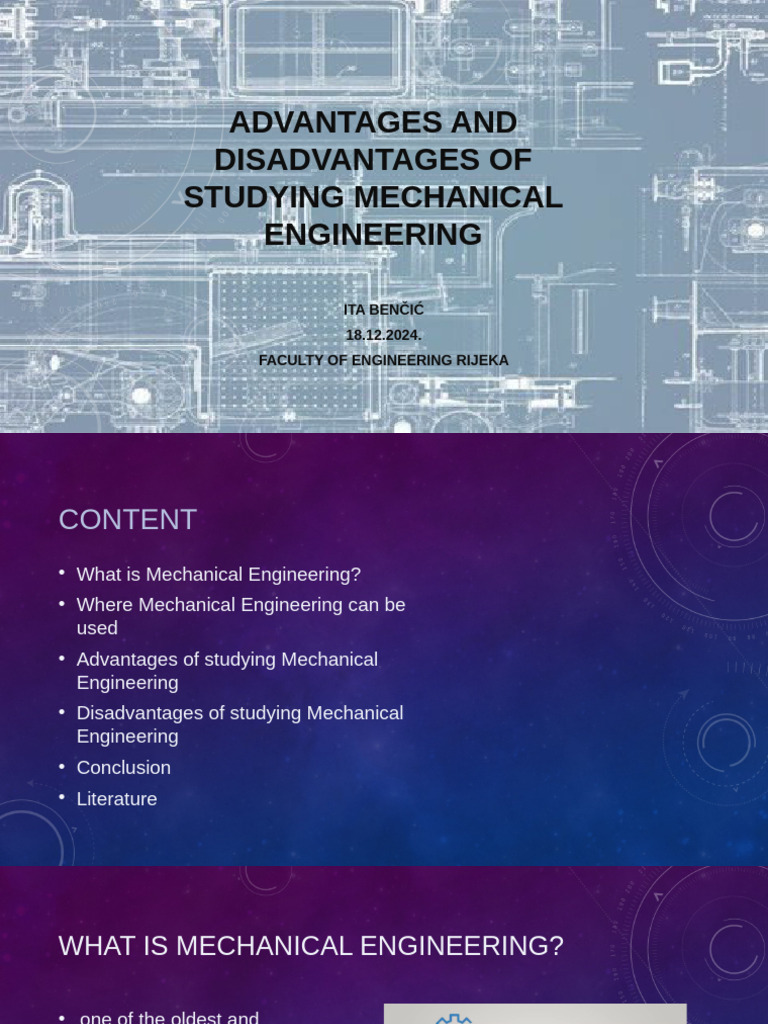 ADVANTAGES AND DISADVANTAGES OF STUDYING MECHANICAL ENGINEERING

ITA BENČIĆ
18.12.2024.
FACULTY OF ENGINEERING RIJEKA

CONTENT

• What is Mechanical Engineering?
• Where Mechanical Engineering can be used
• Advantages of studying Mechanical Engineering
• Disadvantages of studying Mechanical Engineering
• Conclusion
• Literature

WHAT IS MECHANICAL ENGINEERING?

• one of the oldest and